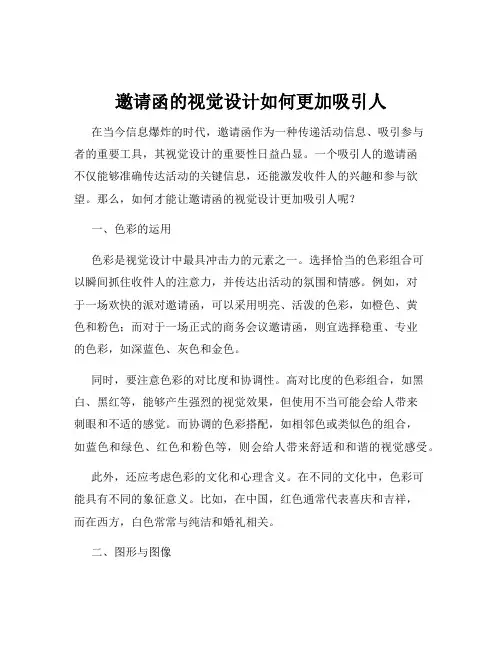 邀请函的视觉设计如何更加吸引人

在当今信息爆炸的时代，邀请函作为一种传递活动信息、吸引参与者的重要工具，其视觉设计的重要性日益凸显。一个吸引人的邀请函不仅能够准确传达活动的关键信息，还能激发收件人的兴趣和参与欲望。那么，如何才能让邀请函的视觉设计更加吸引人呢？

一、色彩的运用

色彩是视觉设计中最具冲击力的元素之一。选择恰当的色彩组合可以瞬间抓住收件人的注意力，并传达出活动的氛围和情感。例如，对于一场欢快的派对邀请函，可以采用明亮、活泼的色彩，如橙色、黄色和粉色；而对于一场正式的商务会议邀请函，则宜选择稳重、专业的色彩，如深蓝色、灰色和金色。

同时，要注意色彩的对比度和协调性。高对比度的色彩组合，如黑白、黑红等，能够产生强烈的视觉效果，但使用不当可能会给人带来刺眼和不适的感觉。而协调的色彩搭配，如相邻色或类似色的组合，如蓝色和绿色、红色和粉色等，则会给人带来舒适和和谐的视觉感受。

此外，还应考虑色彩的文化和心理含义。在不同的文化中，色彩可能具有不同的象征意义。比如，在中国，红色通常代表喜庆和吉祥，而在西方，白色常常与纯洁和婚礼相关。

二、图形与图像